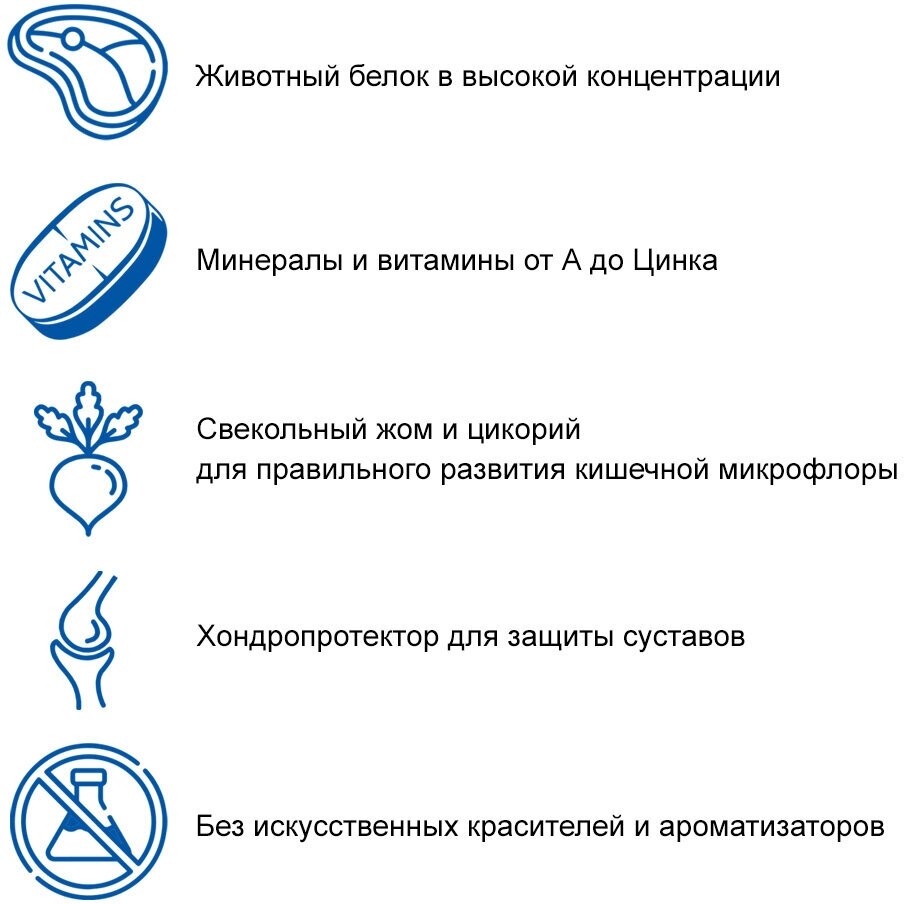 Животный белок в высокой концентрации

VITAMINS

Минералы и витамины от А до Цинка

Свекольный жом и цикорий для правильного развития кишечной микрофлоры

Хондропротектор для защиты суставов

Без искусственных красителей и ароматизаторов